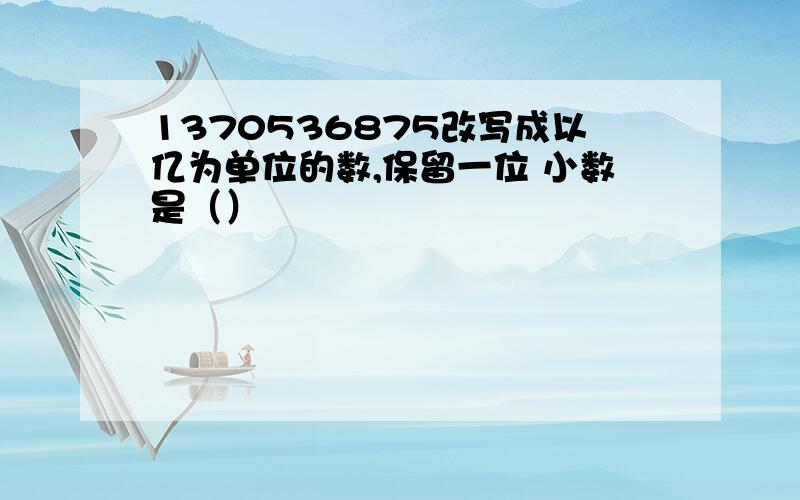 1370536875改写成以亿为单位的数,保留一位 小数是（）